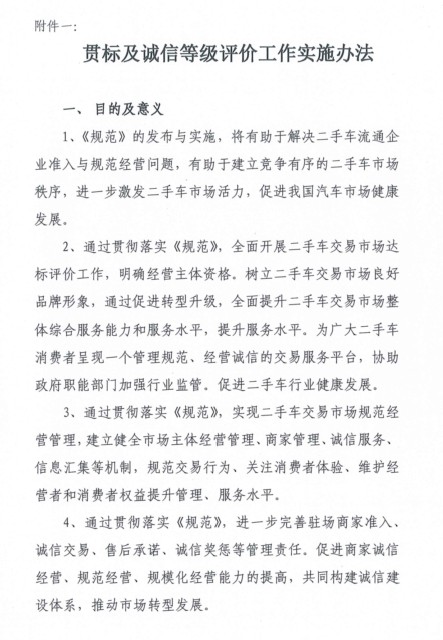 附件一：

贯标及诚信等级评价工作实施办法

一、 目的及意义

1、《规范》的发布与实施，将有助于解决二手车流通企业准入与规范经营问题，有助于建立竞争有序的二手车市场秩序，进一步激发二手车市场活力，促进我国汽车市场健康发展。

2、通过贯彻落实《规范》，全面开展二手车交易市场达标评价工作，明确经营主体资格。树立二手车交易市场良好品牌形象，通过促进转型升级，全面提升二手车交易市场整体综合服务能力和服务水平，提升服务水平。为广大二手车消费者呈现一个管理规范、经营诚信的交易服务平台，协助政府职能部门加强行业监管。促进二手车行业健康发展。

3、通过贯彻落实《规范》，实现二手车交易市场规范经营管理，建立健全市场主体经营管理、商家管理、诚信服务、信息汇集等机制，规范交易行为、关注消费者体验、维护经营者和消费者权益提升管理、服务水平。

4、通过贯彻落实《规范》，进一步完善驻场商家准入、诚信交易、售后承诺、诚信奖惩等管理责任。促进商家诚信经营、规范经营、规模化经营能力的提高，共同构建诚信建设体系，推动市场转型发展。